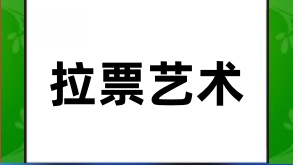 拉票艺术